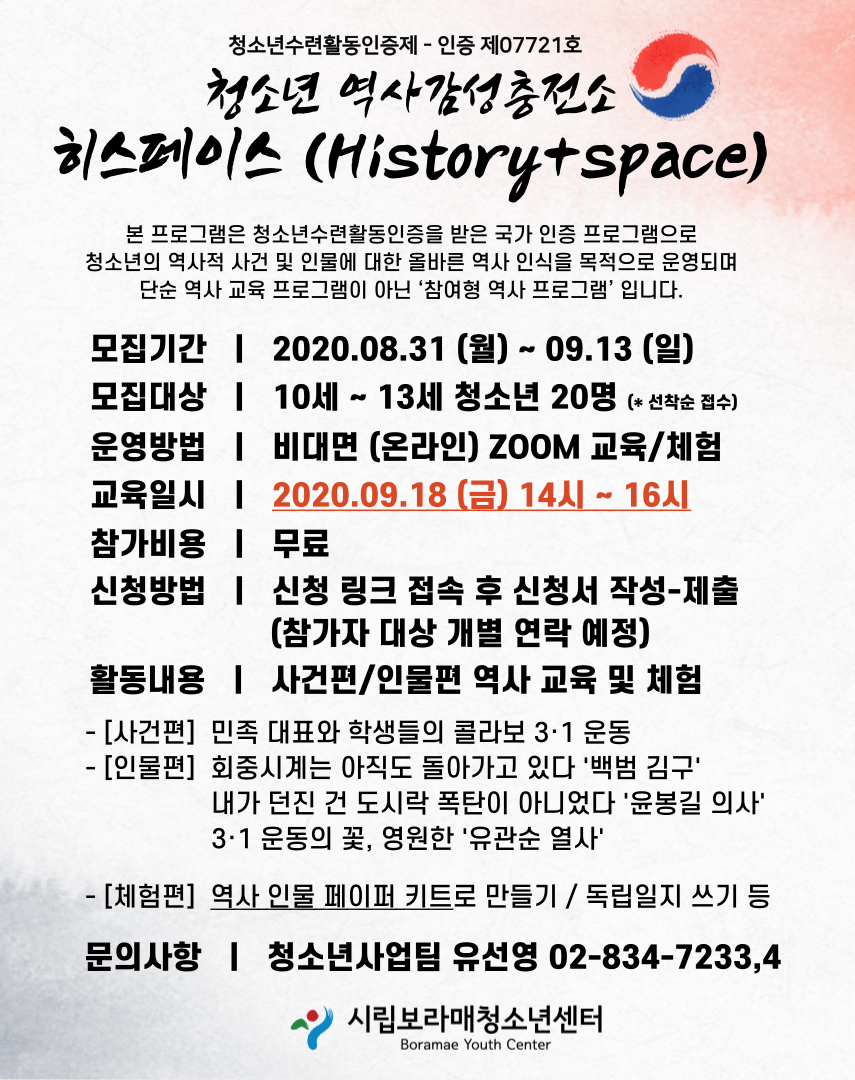 청소년수련활동인증제 - 인증 제07721호

청소년 역사감성충전소

히스페이스 (History+space)

본 프로그램은 청소년수련활동인증을 받은 국가 인증 프로그램으로 청소년의 역사적 사건 및 인물에 대한 올바른 역사 인식을 목적으로 운영되며 단순 역사 교육 프로그램이 아닌 '참여형 역사 프로그램' 입니다.

모집기간 | 2020.08.31 (월) ~ 09.13 (일)
모집대상 | 10세 ~ 13세 청소년 20명 (* 선착순 접수)
운영방법 | 비대면 (온라인) ZOOM 교육/체험
교육일시 | 2020.09.18 (금) 14시 ~ 16시
참가비용 | 무료
신청방법 | 신청 링크 접속 후 신청서 작성-제출 (참가자 대상 개별 연락 예정)
활동내용 | 사건편/인물편 역사 교육 및 체험

- [사건편] 민족 대표와 학생들의 콜라보 3·1 운동
- [인물편] 회중시계는 아직도 돌아가고 있다 '백범 김구'
내가 던진 건 도시락 폭탄이 아니었다 '윤봉길 의사'
3·1 운동의 꽃, 영원한 '유관순 열사'

- [체험편] 역사 인물 페이퍼 키트로 만들기 / 독립일지 쓰기 등

문의사항 | 청소년사업팀 유선영 02-834-7233,4

시립보라매청소년센터
Boramae Youth Center